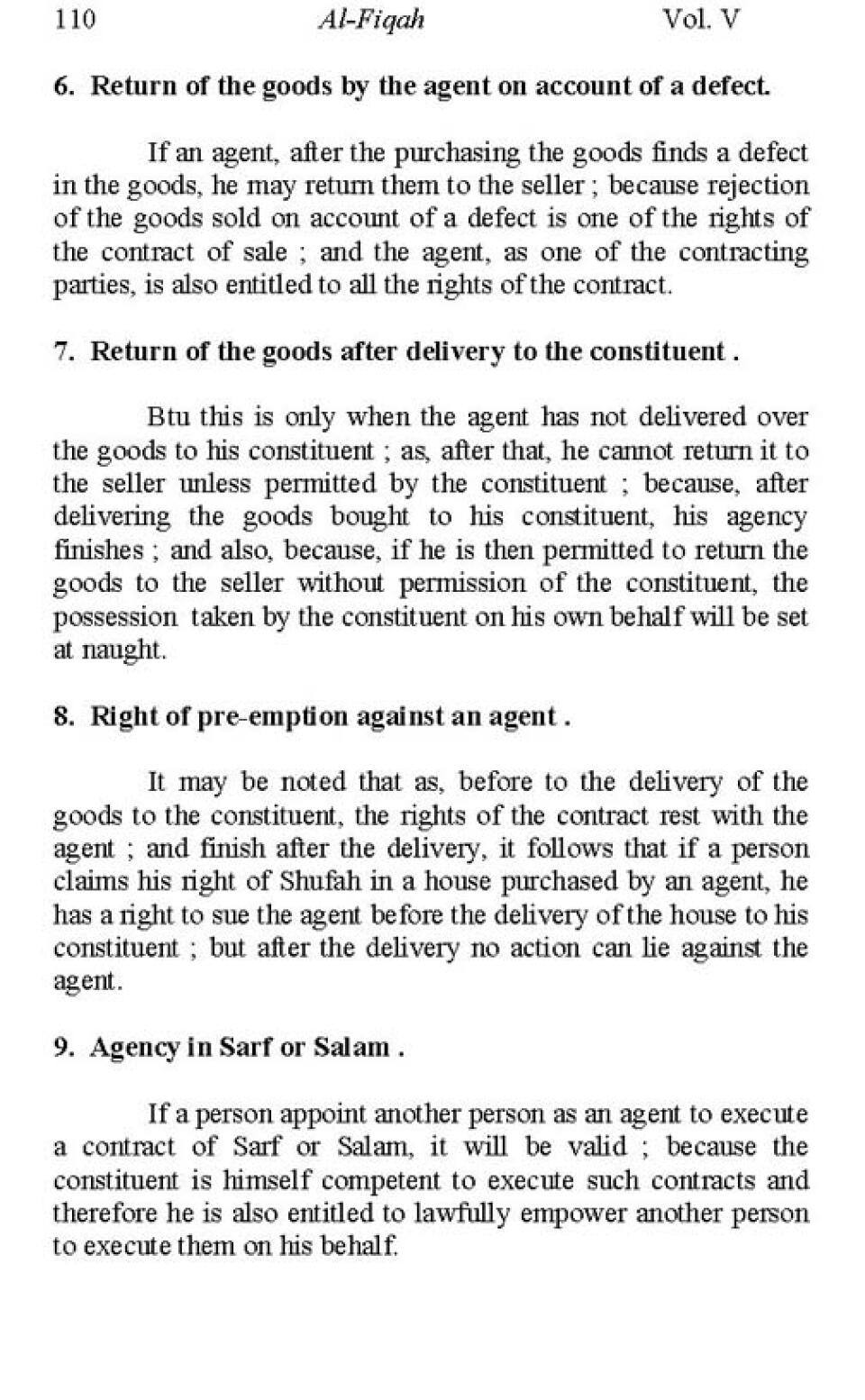 110 Al-Fiqah Vol. V

6. Return of the goods by the agent on account of a defect.

If an agent, after the purchasing the goods finds a defect in the goods, he may return them to the seller ; because rejection of the goods sold on account of a defect is one of the rights of the contract of sale ; and the agent, as one of the contracting parties, is also entitled to all the rights of the contract.

7. Return of the goods after delivery to the constituent .

Btu this is only when the agent has not delivered over the goods to his constituent ; as, after that, he cannot return it to the seller unless permitted by the constituent ; because, after delivering the goods bought to his constituent, his agency finishes ; and also, because, if he is then permitted to return the goods to the seller without permission of the constituent, the possession taken by the constituent on his own behalf will be set at naught.

8. Right of pre-emption against an agent .

It may be noted that as, before to the delivery of the goods to the constituent, the rights of the contract rest with the agent ; and finish after the delivery, it follows that if a person claims his right of Shufah in a house purchased by an agent, he has a right to sue the agent before the delivery of the house to his constituent ; but after the delivery no action can lie against the agent.

9. Agency in Sarf or Salam .

If a person appoint another person as an agent to execute a contract of Sarf or Salam, it will be valid ; because the constituent is himself competent to execute such contracts and therefore he is also entitled to lawfully empower another person to execute them on his behalf.